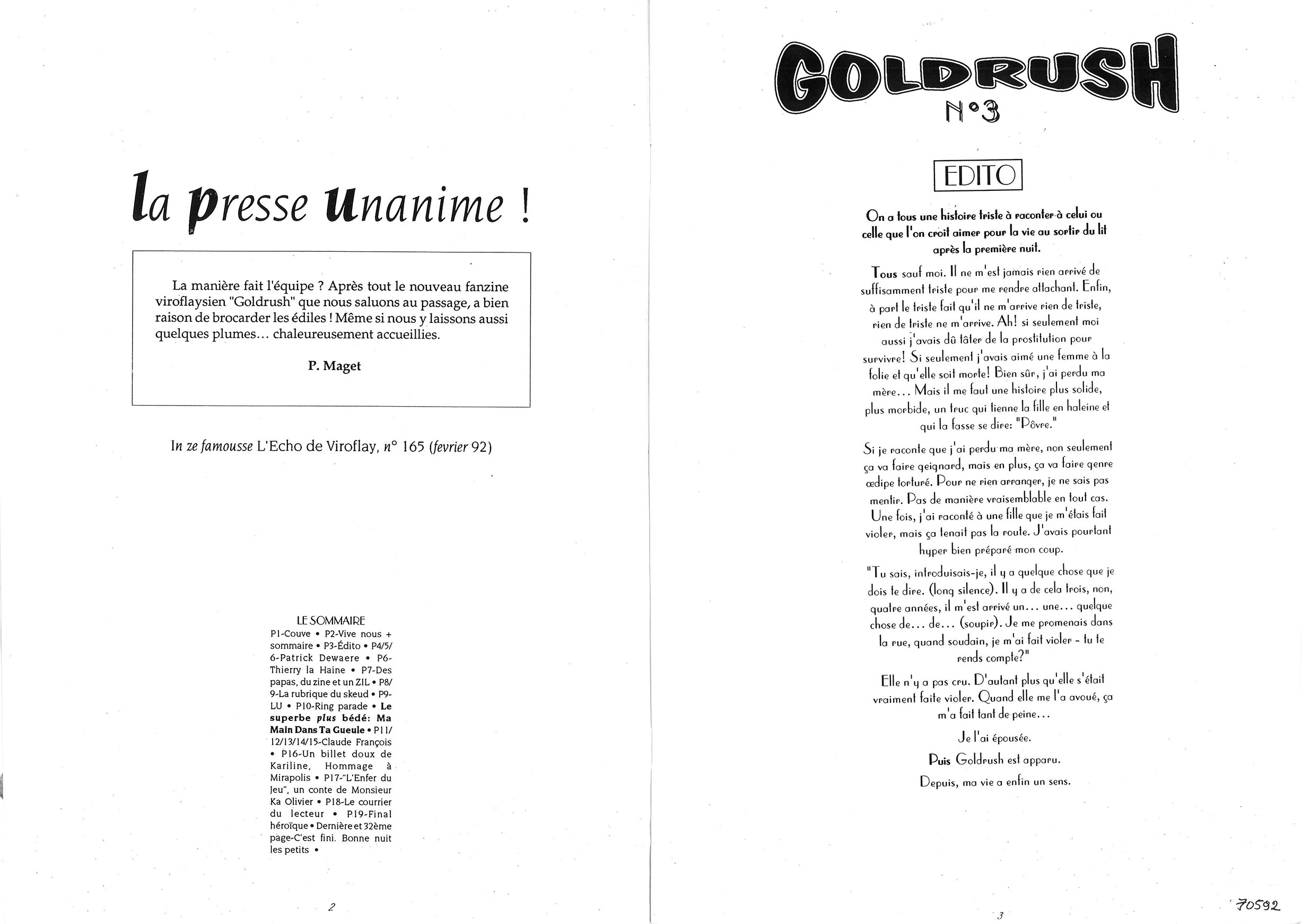 la presse unanime !

La manière fait l'équipe ? Après tout le nouveau fanzine viroflaysien "Goldrush" que nous saluons au passage, a bien raison de brocarder les édiles ! Même si nous y laissons aussi quelques plumes… chaleureusement accueillies.

P. Maget

In ze famousse L'Echo de Viroflay, n° 165 (fevrier 92)

LE SOMMAIRE
P1-Couve • P2-Vive nous + sommaire • P3-Édito • P4/5/6-Patrick Dewaere • P6-Thierry la Haine • P7-Des papas, du zine et un ZIL • P8/9-La rubrique du skeud • P9-LU • P10-Ring parade • Le superbe plus bédé: Ma Main Dans Ta Gueule • P11/12/13/14/15-Claude François • P16-Un billet doux de Kariline, Hommage à Mirapolis • P17-"L'Enfer du Jeu", un conte de Monsieur Ka Olivier • P18-Le courrier du lecteur • P19-Final héroïque • Dernière et 32ème page-C'est fini. Bonne nuit les petits •

2

GOLDRUSH
N°3

EDITO

On a tous une histoire triste à raconter à celui ou celle que l'on croit aimer pour la vie au sortir du lit après la première nuit.

Tous sauf moi. Il ne m'est jamais rien arrivé de suffisamment triste pour me rendre attachant. Enfin, à part le triste fait qu'il ne m'arrive rien de triste, rien de triste ne m'arrive. Ah! si seulement moi aussi j'avais dû tâter de la prostitution pour survivre! Si seulement j'avais aimé une femme à la folie et qu'elle soit morte! Bien sûr, j'ai perdu ma mère… Mais il me faut une histoire plus solide, plus morbide, un truc qui tienne la fille en haleine et qui la fasse se dire: "Pôvre."

Si je raconte que j'ai perdu ma mère, non seulement ça va faire geignard, mais en plus, ça va faire genre œdipe torturé. Pour ne rien arranger, je ne sais pas mentir. Pas de manière vraisemblable en tout cas. Une fois, j'ai raconté à une fille que je m'étais fait violer, mais ça tenait pas la route. J'avais pourtant hyper bien préparé mon coup.

"Tu sais, introduisais-je, il y a quelque chose que je dois te dire. (long silence). Il y a de cela trois, non, quatre années, il m'est arrivé un… une… quelque chose de… de… (soupir). Je me promenais dans la rue, quand soudain, je m'ai fait violer - tu te rends compte?"

Elle n'y a pas cru. D'autant plus qu'elle s'était vraiment faite violer. Quand elle me l'a avoué, ça m'a fait tant de peine…

Je l'ai épousée.

Puis Goldrush est apparu.

Depuis, ma vie a enfin un sens.

3

70592